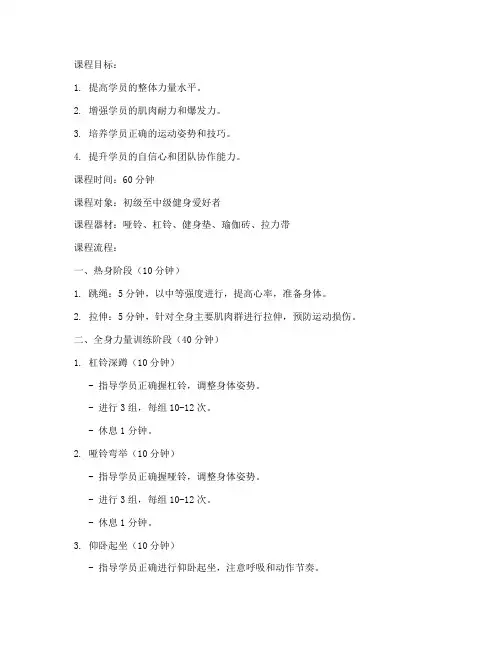 课程目标：

1. 提高学员的整体力量水平。

2. 增强学员的肌肉耐力和爆发力。

3. 培养学员正确的运动姿势和技巧。

4. 提升学员的自信心和团队协作能力。

课程时间：60 分钟

课程对象：初级至中级健身爱好者

课程器材：哑铃、杠铃、健身垫、瑜伽砖、拉力带

课程流程：

一、热身阶段（10 分钟）

1. 跳绳：5 分钟，以中等强度进行，提高心率，准备身体。

2. 拉伸：5 分钟，针对全身主要肌肉群进行拉伸，预防运动损伤。

二、全身力量训练阶段（40 分钟）

1. 杠铃深蹲（10 分钟）

- 指导学员正确握杠铃，调整身体姿势。

- 进行 3 组，每组 10-12 次。

- 休息 1 分钟。

2. 哑铃弯举（10 分钟）

- 指导学员正确握哑铃，调整身体姿势。

- 进行 3 组，每组 10-12 次。

- 休息 1 分钟。

3. 仰卧起坐（10 分钟）

- 指导学员正确进行仰卧起坐，注意呼吸和动作节奏。